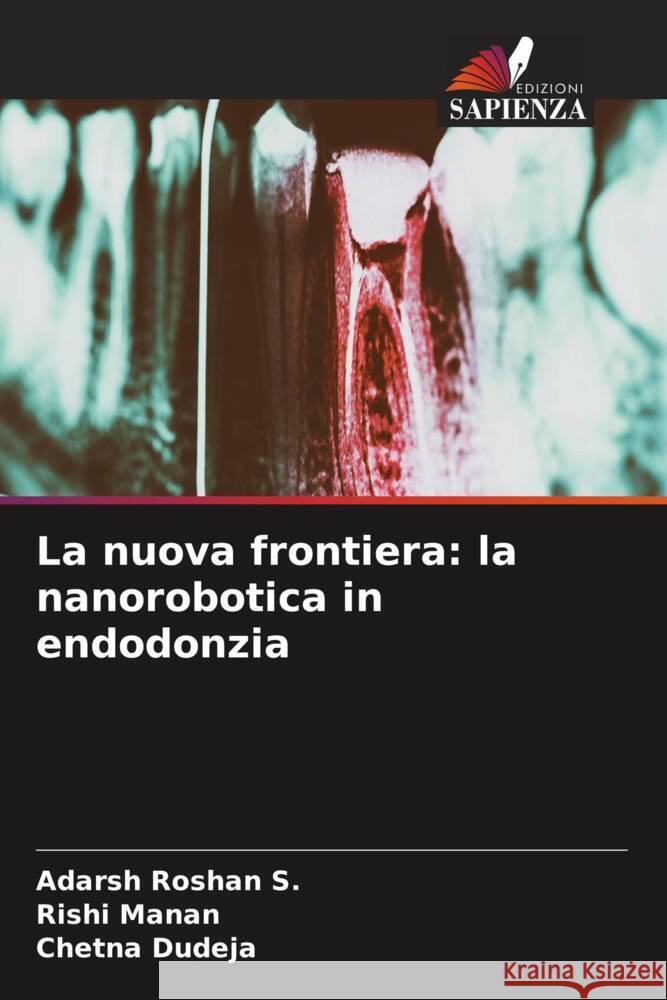 EDIZIONI
SAPIENZA

La nuova frontiera: la nanorobotica in endodonzia

Adarsh Roshan S.
Rishi Manan
Chetna Dudeja